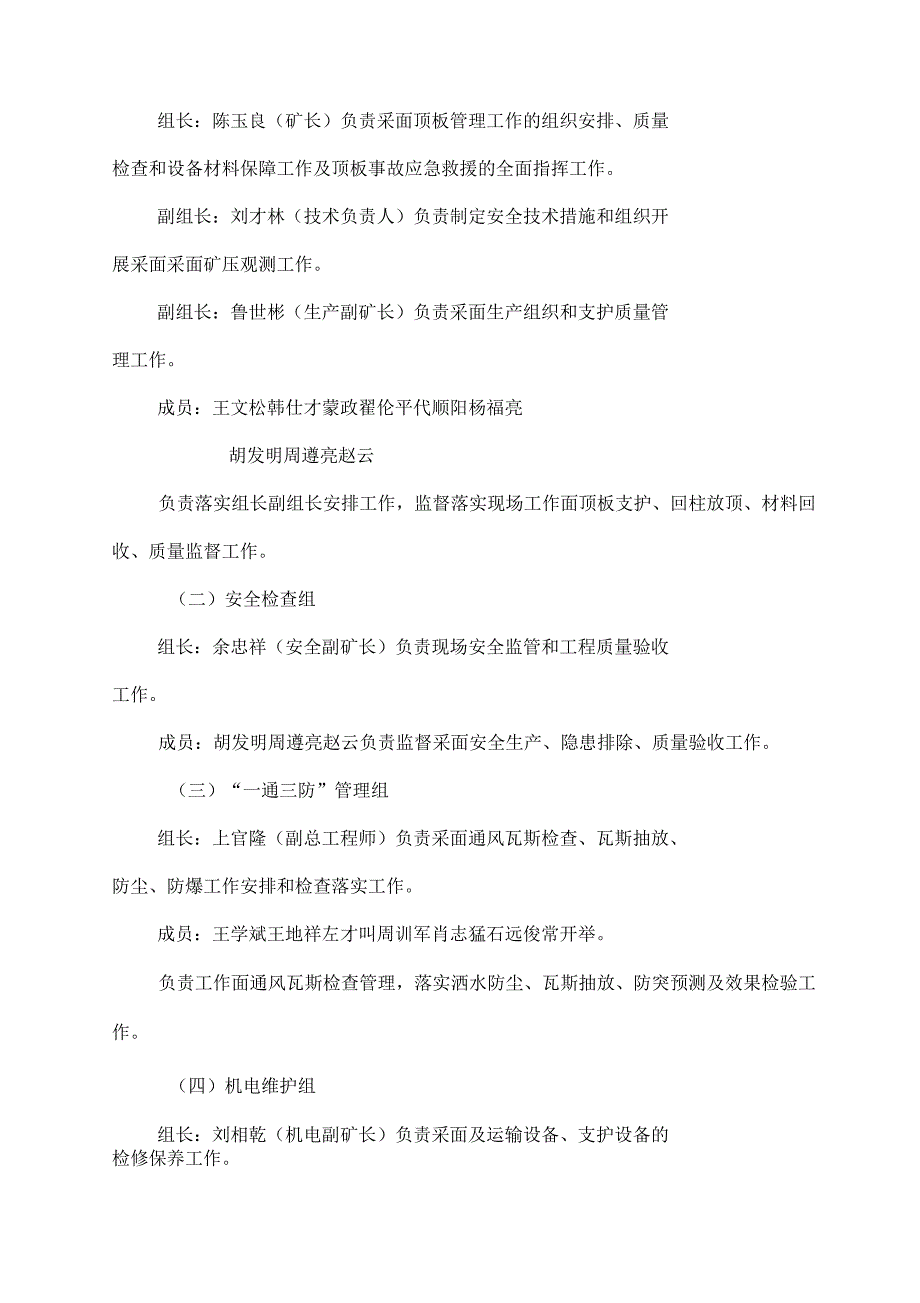 组长：陈玉良（矿长）负责采面顶板管理工作的组织安排、质量检查和设备材料保障工作及顶板事故应急救援的全面指挥工作。

副组长：刘才林（技术负责人）负责制定安全技术措施和组织开展采面采面矿压观测工作。

副组长：鲁世彬（生产副矿长）负责采面生产组织和支护质量管理工作。

成员：王文松韩仕才蒙政翟伦平代顺阳杨福亮

胡发明周遵亮赵云

负责落实组长副组长安排工作，监督落实现场工作面顶板支护、回柱放顶、材料回收、质量监督工作。

（二）安全检查组

组长：余忠祥（安全副矿长）负责现场安全监管和工程质量验收工作。

成员：胡发明周遵亮赵云负责监督采面安全生产、隐患排除、质量验收工作。

（三）“一通三防”管理组

组长：上官隆（副总工程师）负责采面通风瓦斯检查、瓦斯抽放、防尘、防爆工作安排和检查落实工作。

成员：王学斌王地祥左才叫周训军肖志猛石远俊常开举。

负责工作面通风瓦斯检查管理，落实洒水防尘、瓦斯抽放、防突预测及效果检验工作。

（四）机电维护组

组长：刘相乾（机电副矿长）负责采面及运输设备、支护设备的检修保养工作。